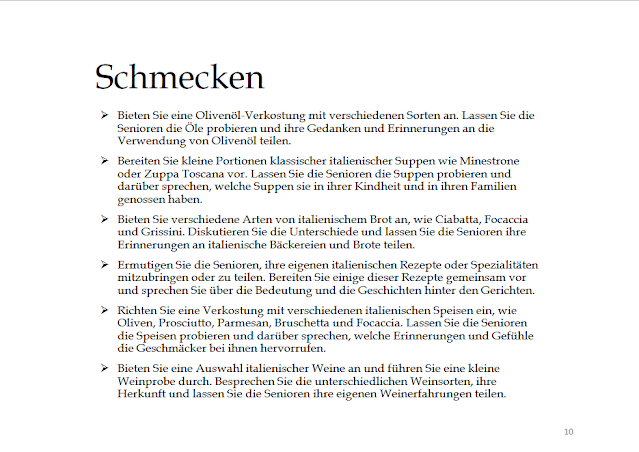 Schmecken

➢ Bieten Sie eine Olivenöl-Verkostung mit verschiedenen Sorten an. Lassen Sie die Senioren die Öle probieren und ihre Gedanken und Erinnerungen an die Verwendung von Olivenöl teilen.

➢ Bereiten Sie kleine Portionen klassischer italienischer Suppen wie Minestrone oder Zuppa Toscana vor. Lassen Sie die Senioren die Suppen probieren und darüber sprechen, welche Suppen sie in ihrer Kindheit und in ihren Familien genossen haben.

➢ Bieten Sie verschiedene Arten von italienischem Brot an, wie Ciabatta, Focaccia und Grissini. Diskutieren Sie die Unterschiede und lassen Sie die Senioren ihre Erinnerungen an italienische Bäckereien und Brote teilen.

➢ Ermutigen Sie die Senioren, ihre eigenen italienischen Rezepte oder Spezialitäten mitzubringen oder zu teilen. Bereiten Sie einige dieser Rezepte gemeinsam vor und sprechen Sie über die Bedeutung und die Geschichten hinter den Gerichten.

➢ Richten Sie eine Verkostung mit verschiedenen italienischen Speisen ein, wie Oliven, Prosciutto, Parmesan, Bruschetta und Focaccia. Lassen Sie die Senioren die Speisen probieren und darüber sprechen, welche Erinnerungen und Gefühle die Geschmäcker bei ihnen hervorrufen.

➢ Bieten Sie eine Auswahl italienischer Weine an und führen Sie eine kleine Weinprobe durch. Besprechen Sie die unterschiedlichen Weinsorten, ihre Herkunft und lassen Sie die Senioren ihre eigenen Weinerfahrungen teilen.

10